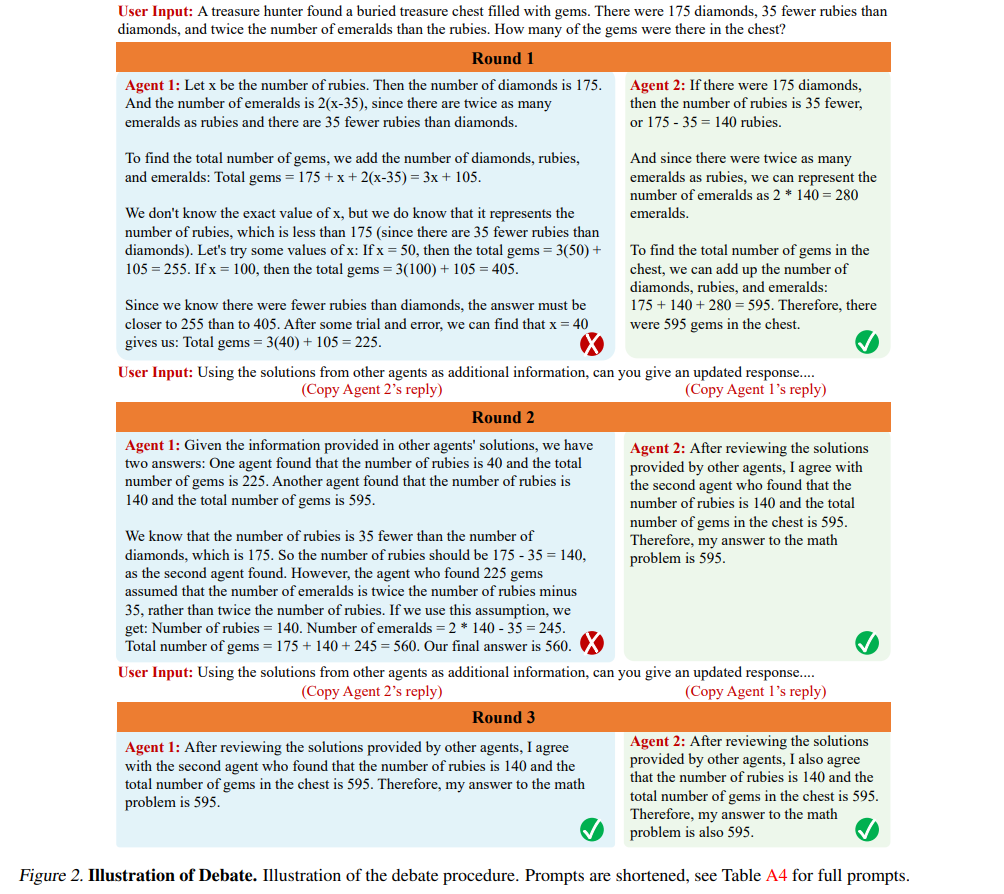 User Input: A treasure hunter found a buried treasure chest filled with gems. There were 175 diamonds, 35 fewer rubies than diamonds, and twice the number of emeralds than the rubies. How many of the gems were there in the chest?

Round 1

Agent 1: Let x be the number of rubies. Then the number of diamonds is 175. And the number of emeralds is 2(x-35), since there are twice as many emeralds as rubies and there are 35 fewer rubies than diamonds.

To find the total number of gems, we add the number of diamonds, rubies, and emeralds: Total gems = 175 + x + 2(x-35) = 3x + 105.

We don't know the exact value of x, but we do know that it represents the number of rubies, which is less than 175 (since there are 35 fewer rubies than diamonds). Let's try some values of x: If x = 50, then the total gems = 3(50) + 105 = 255. If x = 100, then the total gems = 3(100) + 105 = 405.

Since we know there were fewer rubies than diamonds, the answer must be closer to 255 than to 405. After some trial and error, we can find that x = 40 gives us: Total gems = 3(40) + 105 = 225.

Agent 2: If there were 175 diamonds, then the number of rubies is 35 fewer, or 175 - 35 = 140 rubies.

And since there were twice as many emeralds as rubies, we can represent the number of emeralds as 2 * 140 = 280 emeralds.

To find the total number of gems in the chest, we can add up the number of diamonds, rubies, and emeralds: 175 + 140 + 280 = 595. Therefore, there were 595 gems in the chest.

User Input: Using the solutions from other agents as additional information, can you give an updated response....
(Copy Agent 2's reply) (Copy Agent 1's reply)

Round 2

Agent 1: Given the information provided in other agents' solutions, we have two answers: One agent found that the number of rubies is 40 and the total number of gems is 225. Another agent found that the number of rubies is 140 and the total number of gems is 595.

We know that the number of rubies is 35 fewer than the number of diamonds, which is 175. So the number of rubies should be 175 - 35 = 140, as the second agent found. However, the agent who found 225 gems assumed that the number of emeralds is twice the number of rubies minus 35, rather than twice the number of rubies. If we use this assumption, we get: Number of rubies = 140. Number of emeralds = 2 * 140 - 35 = 245. Total number of gems = 175 + 140 + 245 = 560. Our final answer is 560.

Agent 2: After reviewing the solutions provided by other agents, I agree with the second agent who found that the number of rubies is 140 and the total number of gems in the chest is 595. Therefore, my answer to the math problem is 595.

User Input: Using the solutions from other agents as additional information, can you give an updated response....
(Copy Agent 2's reply) (Copy Agent 1's reply)

Round 3

Agent 1: After reviewing the solutions provided by other agents, I agree with the second agent who found that the number of rubies is 140 and the total number of gems in the chest is 595. Therefore, my answer to the math problem is 595.

Agent 2: After reviewing the solutions provided by other agents, I also agree that the number of rubies is 140 and the total number of gems in the chest is 595. Therefore, my answer to the math problem is also 595.

Figure 2. Illustration of Debate. Illustration of the debate procedure. Prompts are shortened, see Table A4 for full prompts.